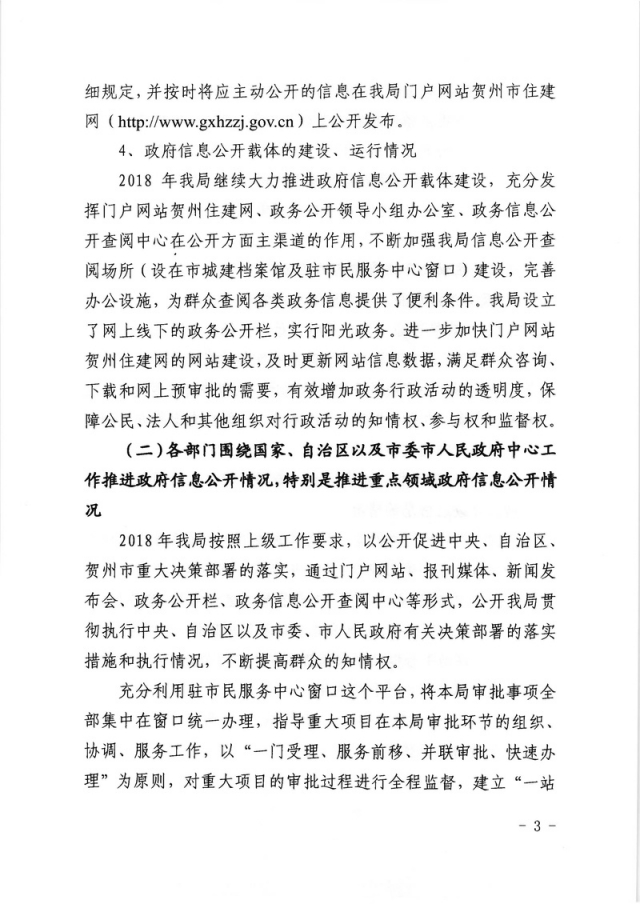 细规定，并按时将应主动公开的信息在我局门户网站贺州市住建网（http://www.gxhzzj.gov.cn）上公开发布。

4、政府信息公开载体的建设、运行情况

2018年我局继续大力推进政府信息公开载体建设，充分发挥门户网站贺州住建网、政务公开领导小组办公室、政务信息公开查阅中心在公开方面主渠道的作用，不断加强我局信息公开查阅场所（设在市城建档案馆及驻市民服务中心窗口）建设，完善办公设施，为群众查阅各类政务信息提供了便利条件。我局设立了网上线下的政务公开栏，实行阳光政务。进一步加快门户网站贺州住建网的网站建设，及时更新网站信息数据，满足群众咨询、下载和网上预审批的需要，有效增加政务行政活动的透明度，保障公民、法人和其他组织对行政活动的知情权、参与权和监督权。

（二）各部门围绕国家、自治区以及市委市人民政府中心工作推进政府信息公开情况，特别是推进重点领域政府信息公开情况

2018年我局按照上级工作要求，以公开促进中央、自治区、贺州市重大决策部署的落实，通过门户网站、报刊媒体、新闻发布会、政务公开栏、政务信息公开查阅中心等形式，公开我局贯彻执行中央、自治区以及市委、市人民政府有关决策部署的落实措施和执行情况，不断提高群众的知情权。

充分利用驻市民服务中心窗口这个平台，将本局审批事项全部集中在窗口统一办理，指导重大项目在本局审批环节的组织、协调、服务工作，以“一门受理、服务前移、并联审批、快速办理”为原则，对重大项目的审批过程进行全程监督，建立“一站

- 3 -